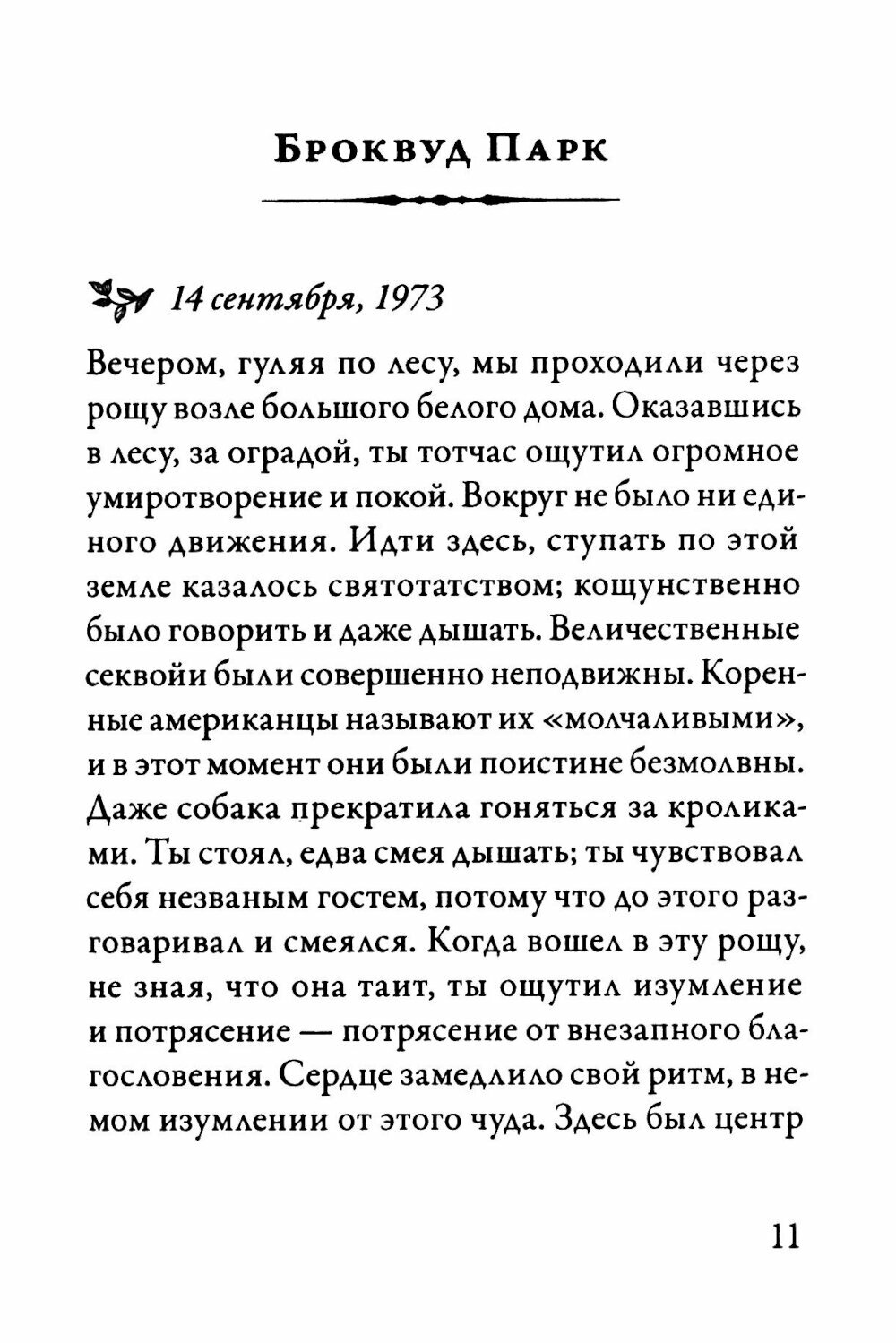 Броквуд Парк

14 сентября, 1973

Вечером, гуляя по лесу, мы проходили через рощу возле большого белого дома. Оказавшись в лесу, за оградой, ты тотчас ощутил огромное умиротворение и покой. Вокруг не было ни единого движения. Идти здесь, ступать по этой земле казалось святотатством; кощунственно было говорить и даже дышать. Величественные секвойи были совершенно неподвижны. Коренные американцы называют их «молчаливыми», и в этот момент они были поистине безмолвны. Даже собака прекратила гоняться за кроликами. Ты стоял, едва смея дышать; ты чувствовал себя незваным гостем, потому что до этого разговаривал и смеялся. Когда вошел в эту рощу, не зная, что она таит, ты ощутил изумление и потрясение — потрясение от внезапного благословения. Сердце замедлило свой ритм, в немом изумлении от этого чуда. Здесь был центр

11